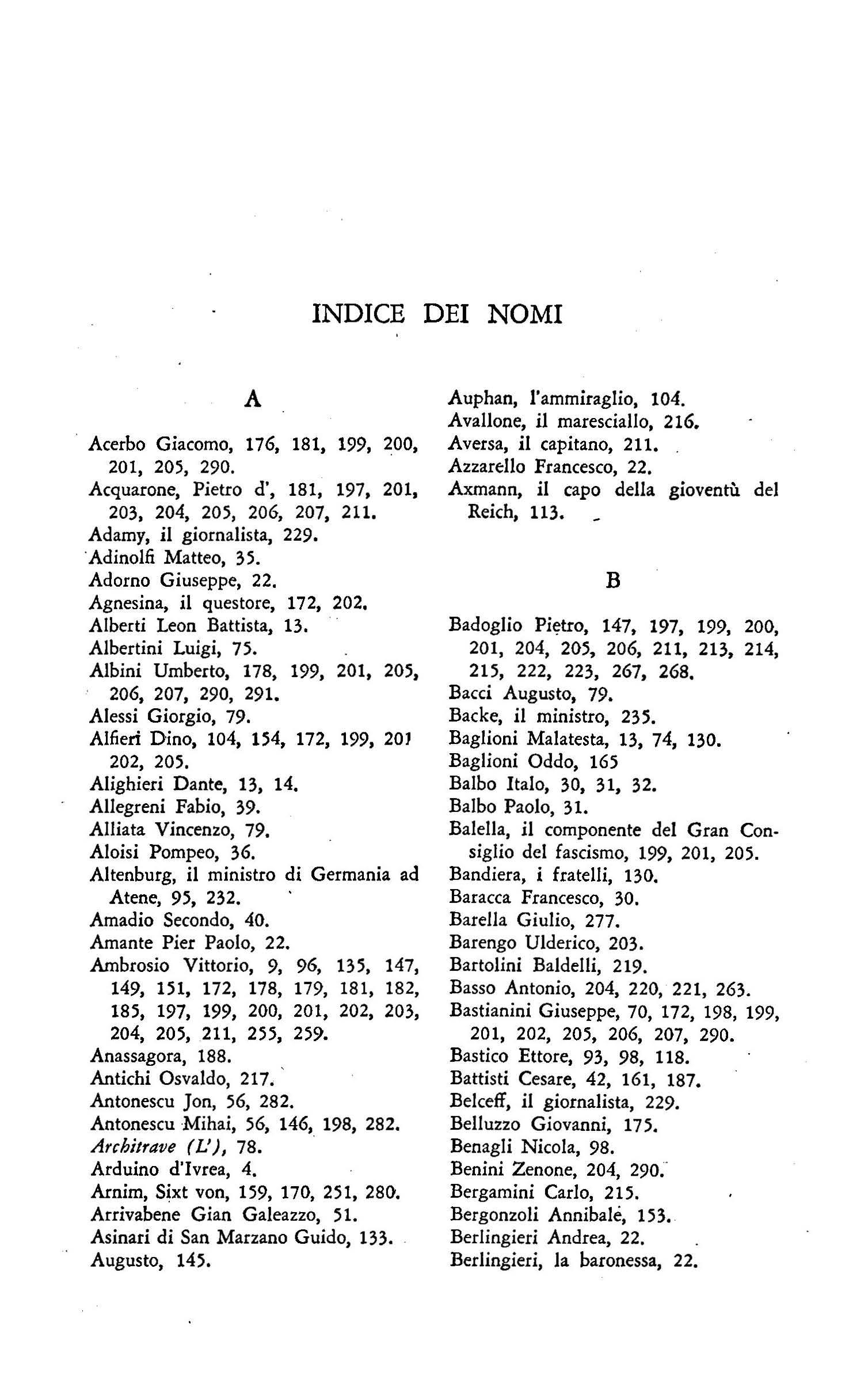 INDICE DEI NOMI

A

Acerbo Giacomo, 176, 181, 199, 200, 201, 205, 290.
Acquarone, Pietro d', 181, 197, 201, 203, 204, 205, 206, 207, 211.
Adamy, il giornalista, 229.
Adinolfi Matteo, 35.
Adorno Giuseppe, 22.
Agnesina, il questore, 172, 202.
Alberti Leon Battista, 13.
Albertini Luigi, 75.
Albini Umberto, 178, 199, 201, 205, 206, 207, 290, 291.
Alessi Giorgio, 79.
Alfieri Dino, 104, 154, 172, 199, 201 202, 205.
Alighieri Dante, 13, 14.
Allegreni Fabio, 39.
Alliata Vincenzo, 79.
Aloisi Pompeo, 36.
Altenburg, il ministro di Germania ad Atene, 95, 232.
Amadio Secondo, 40.
Amante Pier Paolo, 22.
Ambrosio Vittorio, 9, 96, 135, 147, 149, 151, 172, 178, 179, 181, 182, 185, 197, 199, 200, 201, 202, 203, 204, 205, 211, 255, 259.
Anassagora, 188.
Antichi Osvaldo, 217.
Antonescu Jon, 56, 282.
Antonescu Mihai, 56, 146, 198, 282.
Architrave (L'), 78.
Arduino d'Ivrea, 4.
Arnim, Sixt von, 159, 170, 251, 280.
Arrivabene Gian Galeazzo, 51.
Asinari di San Marzano Guido, 133.
Augusto, 145.
Auphan, l'ammiraglio, 104.
Avallone, il maresciallo, 216.
Aversa, il capitano, 211.
Azzarello Francesco, 22.
Axmann, il capo della gioventù del Reich, 113.

B

Badoglio Pietro, 147, 197, 199, 200, 201, 204, 205, 206, 211, 213, 214, 215, 222, 223, 267, 268.
Bacci Augusto, 79.
Backe, il ministro, 235.
Baglioni Malatesta, 13, 74, 130.
Baglioni Oddo, 165
Balbo Italo, 30, 31, 32.
Balbo Paolo, 31.
Balella, il componente del Gran Consiglio del fascismo, 199, 201, 205.
Bandiera, i fratelli, 130.
Baracca Francesco, 30.
Barella Giulio, 277.
Barengo Ulderico, 203.
Bartolini Baldelli, 219.
Basso Antonio, 204, 220, 221, 263.
Bastianini Giuseppe, 70, 172, 198, 199, 201, 202, 205, 206, 207, 290.
Bastico Ettore, 93, 98, 118.
Battisti Cesare, 42, 161, 187.
Belceff, il giornalista, 229.
Belluzzo Giovanni, 175.
Benagli Nicola, 98.
Benini Zenone, 204, 290.
Bergamini Carlo, 215.
Bergonzoli Annibale, 153.
Berlingieri Andrea, 22.
Berlingieri, la baronessa, 22.